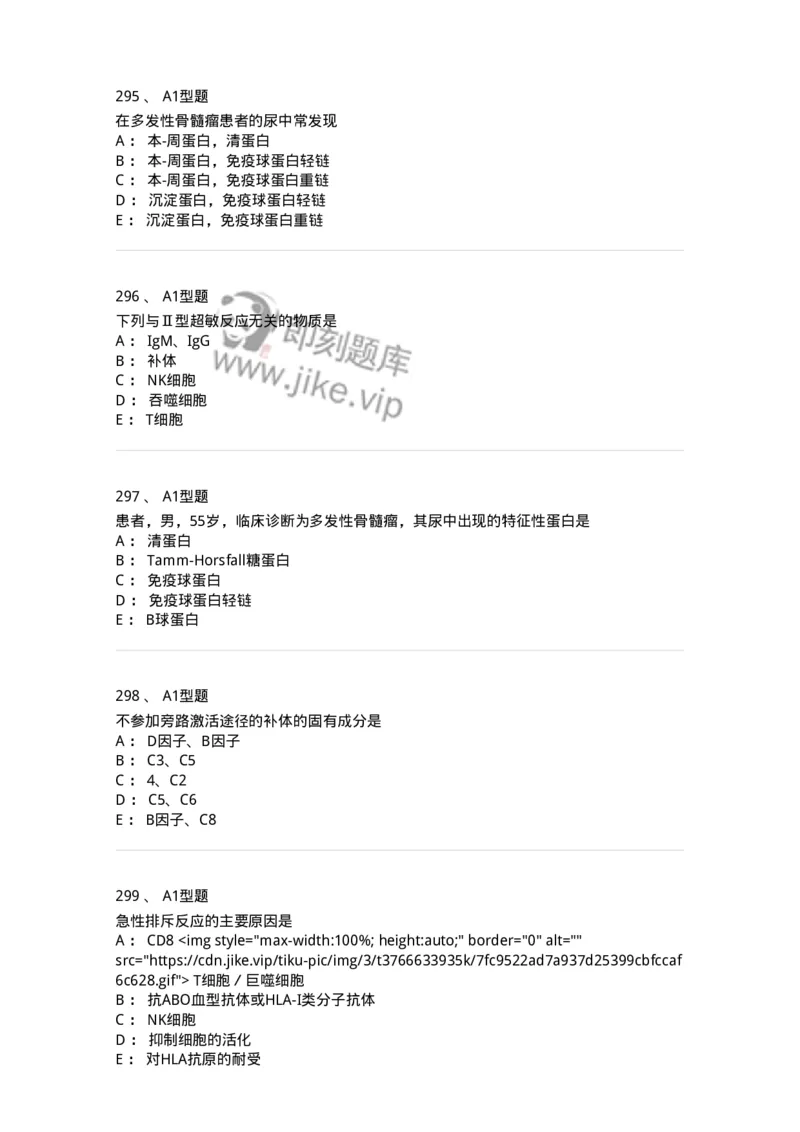 295 、 A1型题
在多发性骨髓瘤患者的尿中常发现
A： 本-周蛋白，清蛋白
B： 本-周蛋白，免疫球蛋白轻链
C： 本-周蛋白，免疫球蛋白重链
D： 沉淀蛋白，免疫球蛋白轻链
E： 沉淀蛋白，免疫球蛋白重链

296 、 A1型题
下列与Ⅱ型超敏反应无关的物质是
A： IgM、IgG
B： 补体
C： NK细胞
D： 吞噬细胞
E： T细胞

即刻题库
www.jike.vip

297 、 A1型题
患者，男，55岁，临床诊断为多发性骨髓瘤，其尿中出现的特征性蛋白是
A： 清蛋白
B： Tamm-Horsfall糖蛋白
C： 免疫球蛋白
D： 免疫球蛋白轻链
E： B球蛋白

298 、 A1型题
不参加旁路激活途径的补体的固有成分是
A： D因子、B因子
B： C3、C5
C： 4、C2
D： C5、C6
E： B因子、C8

299 、 A1型题
急性排斥反应的主要原因是
A： CD8 <img style="max-width:100%; height:auto;" border="0" alt="" src="https://cdn.jike.vip/tiku-pic/img/3/t3766633935k/7fc9522ad7a937d25399cbfccaf6c628.gif"> T细胞 / 巨噬细胞
B： 抗ABO血型抗体或HLA-I类分子抗体
C： NK细胞
D： 抑制细胞的活化
E： 对HLA抗原的耐受